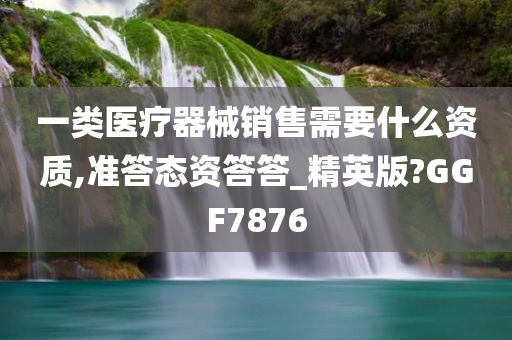 一类医疗器械销售需要什么资质,准答态资答答_精英版?GGF7876